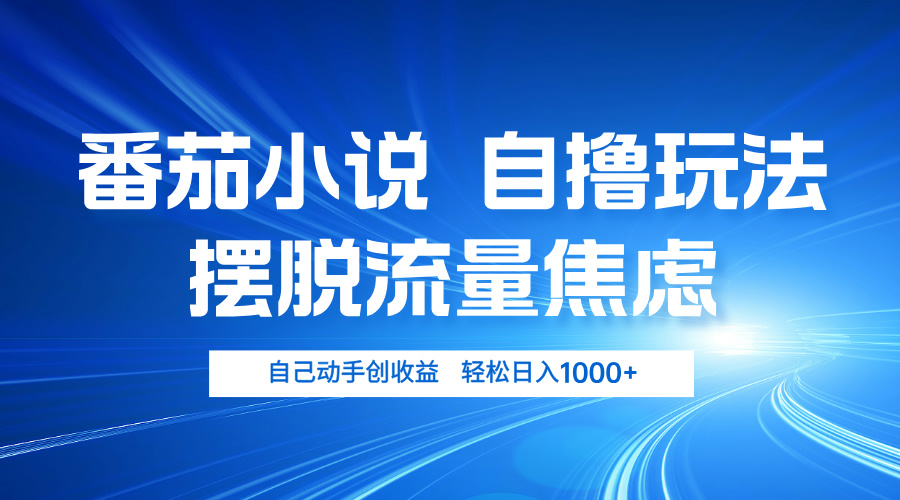 番茄小说 自撸玩法
摆脱流量焦虑

自己动手创收益 轻松日入1000+